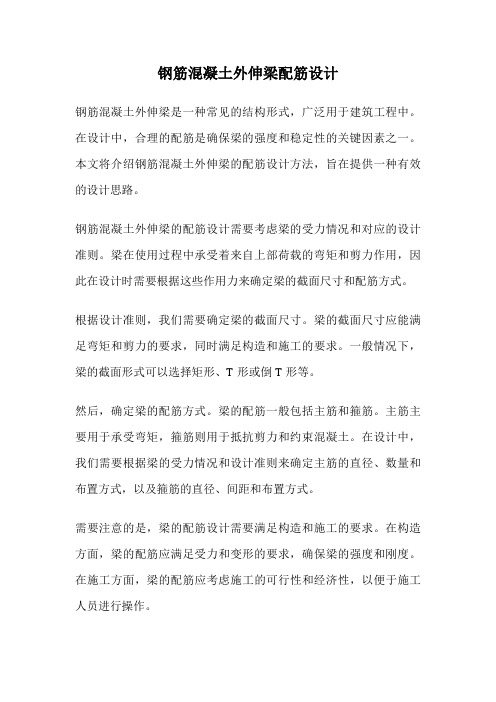 钢筋混凝土外伸梁配筋设计

钢筋混凝土外伸梁是一种常见的结构形式，广泛用于建筑工程中。在设计中，合理的配筋是确保梁的强度和稳定性的关键因素之一。本文将介绍钢筋混凝土外伸梁的配筋设计方法，旨在提供一种有效的设计思路。

钢筋混凝土外伸梁的配筋设计需要考虑梁的受力情况和对应的设计准则。梁在使用过程中承受着来自上部荷载的弯矩和剪力作用，因此在设计时需要根据这些作用力来确定梁的截面尺寸和配筋方式。

根据设计准则，我们需要确定梁的截面尺寸。梁的截面尺寸应能满足弯矩和剪力的要求，同时满足构造和施工的要求。一般情况下，梁的截面形式可以选择矩形、T 形或倒 T 形等。

然后，确定梁的配筋方式。梁的配筋一般包括主筋和箍筋。主筋主要用于承受弯矩，箍筋则用于抵抗剪力和约束混凝土。在设计中，我们需要根据梁的受力情况和设计准则来确定主筋的直径、数量和布置方式，以及箍筋的直径、间距和布置方式。

需要注意的是，梁的配筋设计需要满足构造和施工的要求。在构造方面，梁的配筋应满足受力和变形的要求，确保梁的强度和刚度。在施工方面，梁的配筋应考虑施工的可行性和经济性，以便于施工人员进行操作。